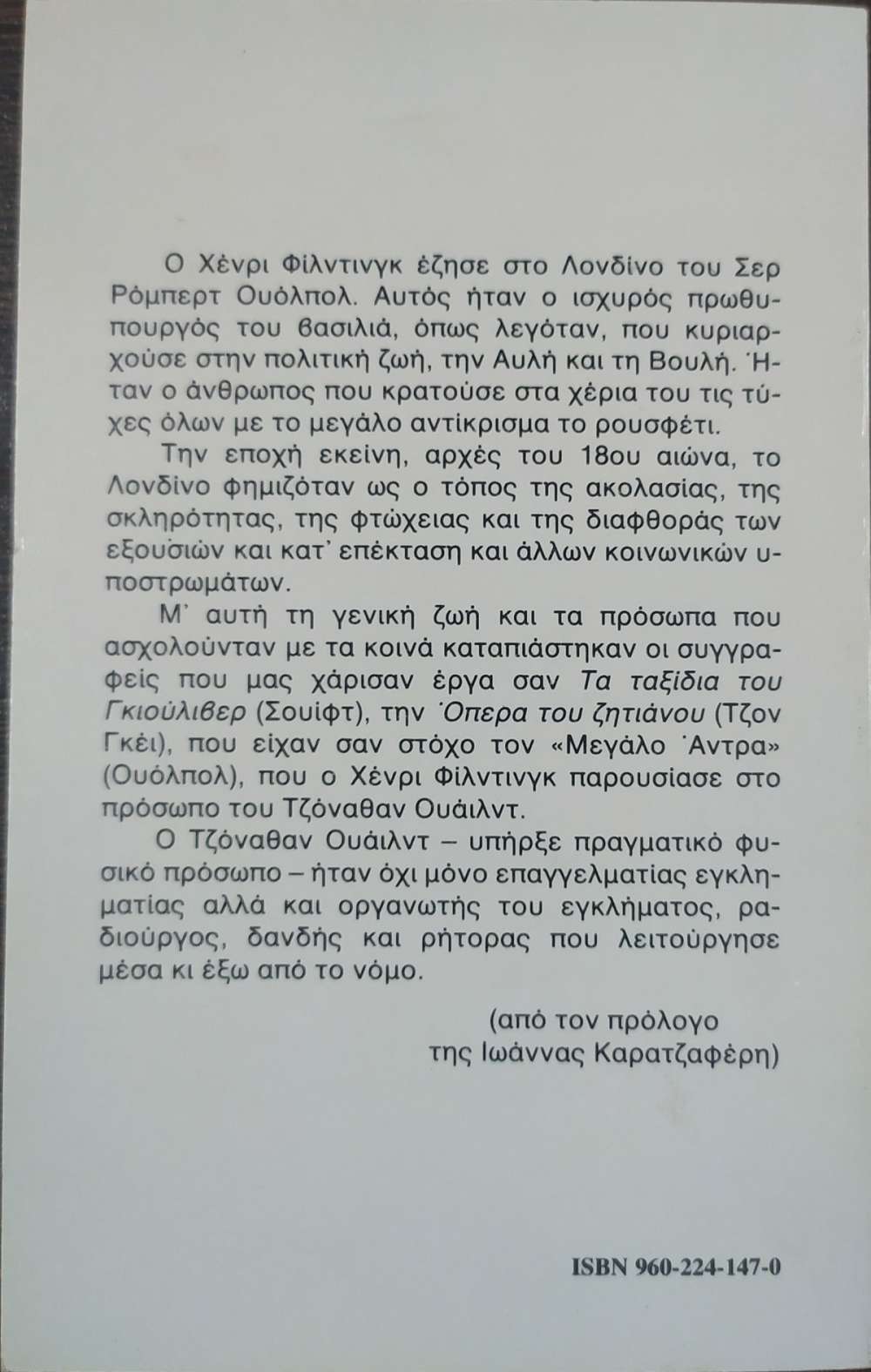 Ο Χένρι Φίλντινγκ έζησε στο Λονδίνο του Σερ Ρόμπερτ Ουόλπολ. Αυτός ήταν ο ισχυρός πρωθυπουργός του βασιλιά, όπως λεγόταν, που κυριαρχούσε στην πολιτική ζωή, την Αυλή και τη Βουλή. Ήταν ο άνθρωπος που κρατούσε στα χέρια του τις τύχες όλων με το μεγάλο αντίκρισμα το ρουσφέτι.

Την εποχή εκείνη, αρχές του 18ου αιώνα, το Λονδίνο φημιζόταν ως ο τόπος της ακολασίας, της σκληρότητας, της φτώχειας και της διαφθοράς των εξουσιών και κατ' επέκταση και άλλων κοινωνικών υποστρωμάτων.

Μ' αυτή τη γενική ζωή και τα πρόσωπα που ασχολούνταν με τα κοινά καταπιάστηκαν οι συγγραφείς που μας χάρισαν έργα σαν Τα ταξίδια του Γκιούλιβερ (Σουίφτ), την Όπερα του ζητιάνου (Τζον Γκέι), που είχαν σαν στόχο τον «Μεγάλο Άντρα» (Ουόλπολ), που ο Χένρι Φίλντινγκ παρουσίασε στο πρόσωπο του Τζόναθαν Ουάιλντ.

Ο Τζόναθαν Ουάιλντ – υπήρξε πραγματικό φυσικό πρόσωπο – ήταν όχι μόνο επαγγελματίας εγκληματίας αλλά και οργανωτής του εγκλήματος, ραδιούργος, δανδής και ρήτορας που λειτούργησε μέσα κι έξω από το νόμο.

(από τον πρόλογο της Ιωάννας Καρατζαφέρη)

ISBN 960-224-147-0